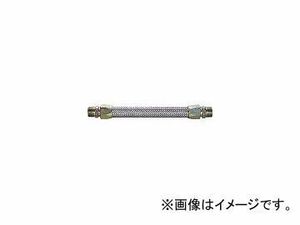 ※画像はイメージです。